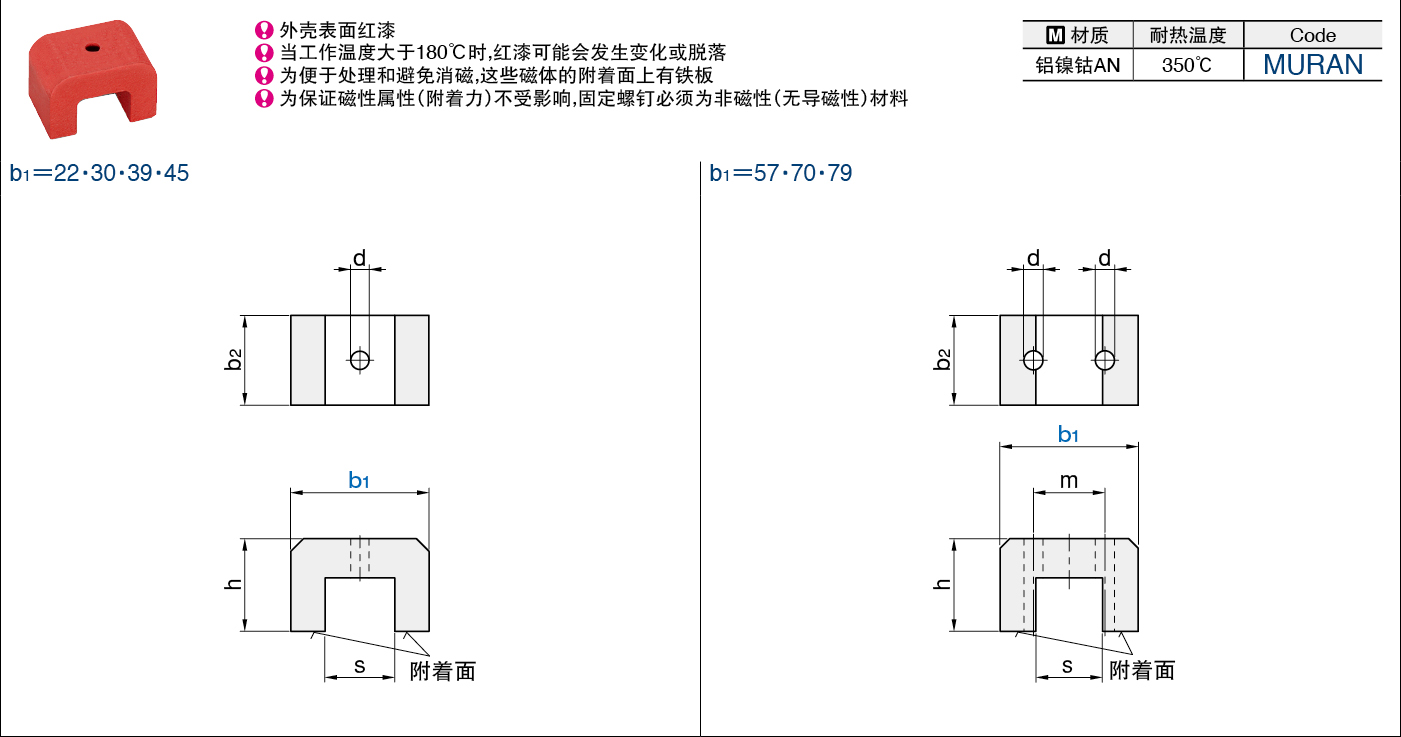 外壳表面红漆
当工作温度大于180℃时,红漆可能会发生变化或脱落
为便于处理和避免消磁,这些磁体的附着面上有铁板
为保证磁性属性(附着力)不受影响,固定螺钉必须为非磁性(无导磁性)材料

| M 材质 | 耐热温度 | Code |
|---|---|---|
| 铝镍钴AN | 350℃ | MURAN |

$b_1$=22·30·39·45

d
$b_2$
$b_1$
h
s
附着面

$b_1$=57·70·79

d
d
$b_2$
$b_1$
m
h
s
附着面